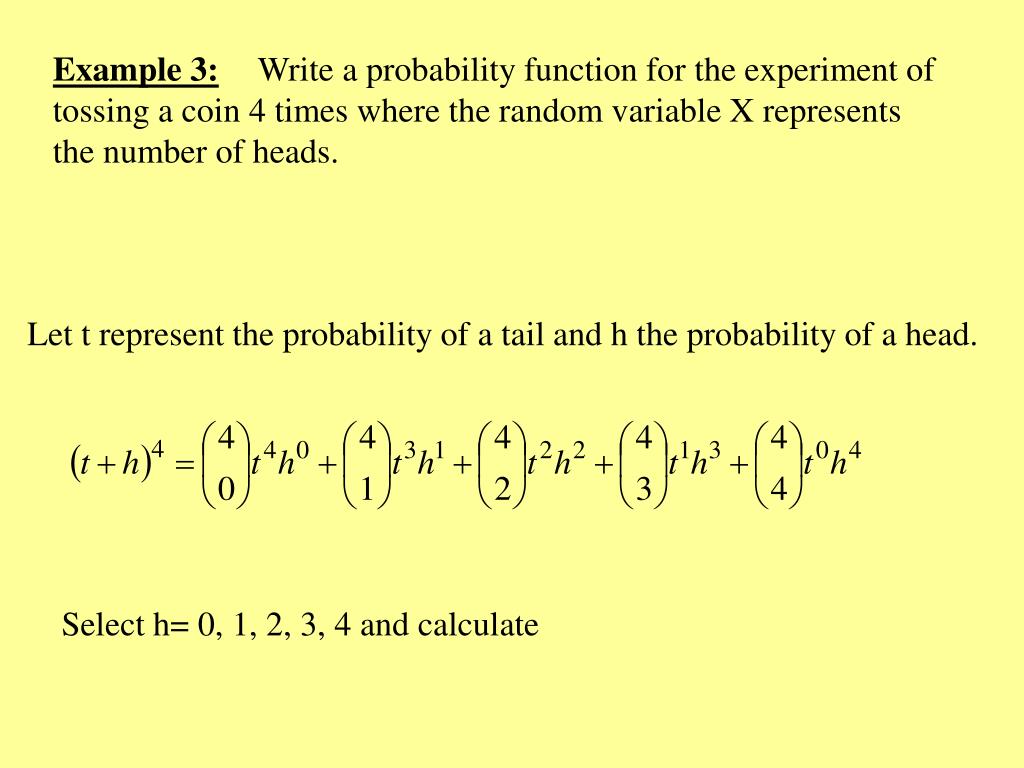 Example 3: Write a probability function for the experiment of tossing a coin 4 times where the random variable X represents the number of heads.

Let t represent the probability of a tail and h the probability of a head.

$(t+h)^4 = \binom{4}{0}t^4h^0 + \binom{4}{1}t^3h^1 + \binom{4}{2}t^2h^2 + \binom{4}{3}t^1h^3 + \binom{4}{4}t^0h^4$

Select h= 0, 1, 2, 3, 4 and calculate